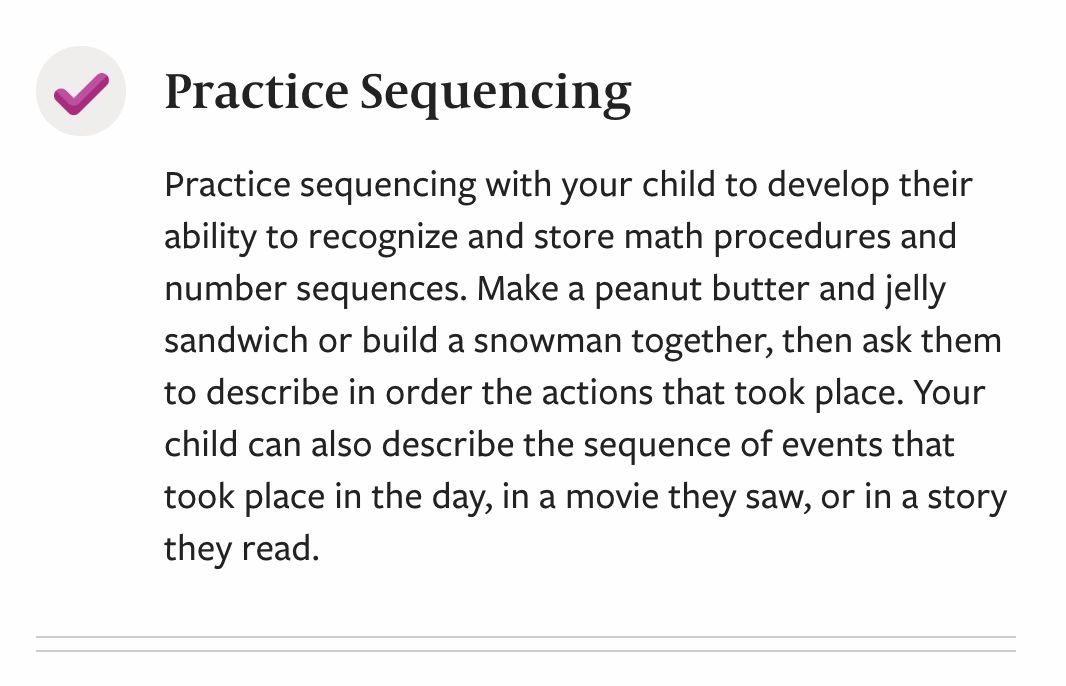 Practice Sequencing

Practice sequencing with your child to develop their ability to recognize and store math procedures and number sequences. Make a peanut butter and jelly sandwich or build a snowman together, then ask them to describe in order the actions that took place. Your child can also describe the sequence of events that took place in the day, in a movie they saw, or in a story they read.